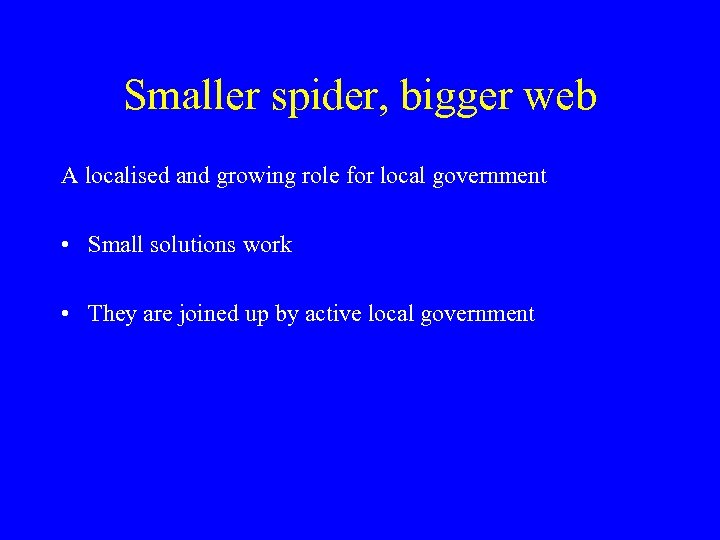 Smaller spider, bigger web

A localised and growing role for local government

• Small solutions work

• They are joined up by active local government